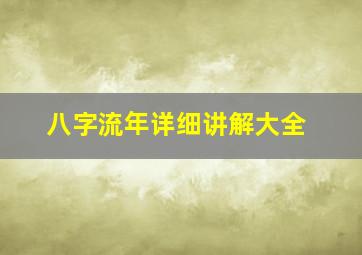 八字流年详细讲解大全